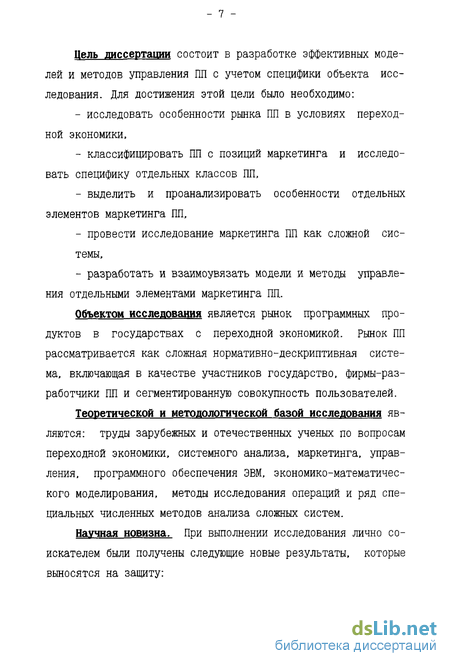 - 7 -

Цель диссертации состоит в разработке эффективных моделей и методов управления ПП с учетом специфики объекта исследования. Для достижения этой цели было необходимо:

- исследовать особенности рынка ПП в условиях переходной экономики,

- классифицировать ПП с позиций маркетинга и исследовать специфику отдельных классов ПП,

- выделить и проанализировать особенности отдельных элементов маркетинга ПП,

- провести исследование маркетинга ПП как сложной системы,

- разработать и взаимоувязать модели и методы управления отдельными элементами маркетинга ПП.

Объектом исследования является рынок программных продуктов в государствах с переходной экономикой. Рынок ПП рассматривается как сложная нормативно-дескриптивная система, включающая в качестве участников государство, фирмы-разработчики ПП и сегментированную совокупность пользователей.

Теоретической и методологической базой исследования являются: труды зарубежных и отечественных ученых по вопросам переходной экономики, системного анализа, маркетинга, управления, программного обеспечения ЭВМ, экономико-математического моделирования, методы исследования операций и ряд специальных численных методов анализа сложных систем.

Научная новизна. При выполнении исследования лично соискателем были получены следующие новые результаты, которые выносятся на защиту:

dsLib.net
библиотека диссертаций